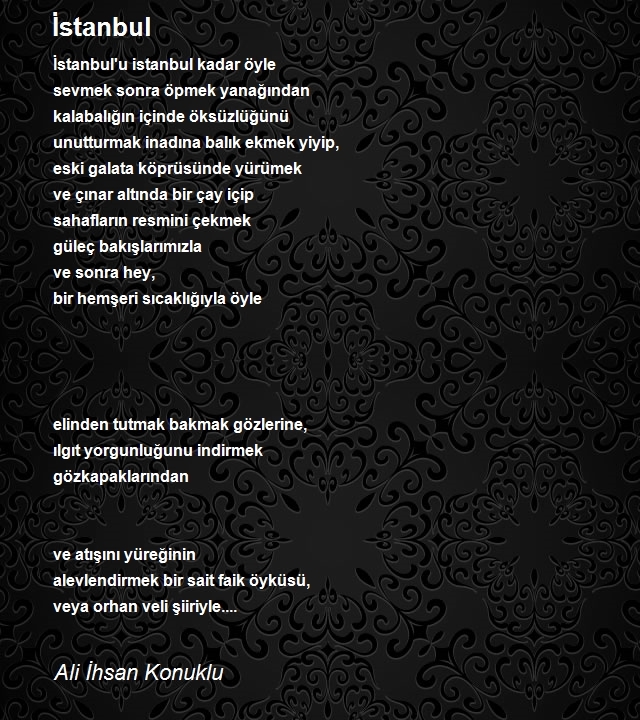 İstanbul

İstanbul'u istanbul kadar öyle
sevmek sonra öpmek yanağından
kalabalığın içinde öksüzlüğünü
unutturmak inadına balık ekmek yiyip,
eski galata köprüsünde yürümek
ve çınar altında bir çay içip
sahafların resmini çekmek
güleç bakışlarımızla
ve sonra hey,
bir hemşeri sıcaklığıyla öyle

elinden tutmak bakmak gözlerine,
ılgıt yorgunluğunu indirmek
gözkapaklarından

ve atışını yüreğinin
alevlendirmek bir sait faik öyküsü,
veya orhan veli şiiriyle....

Ali İhsan Konuklu